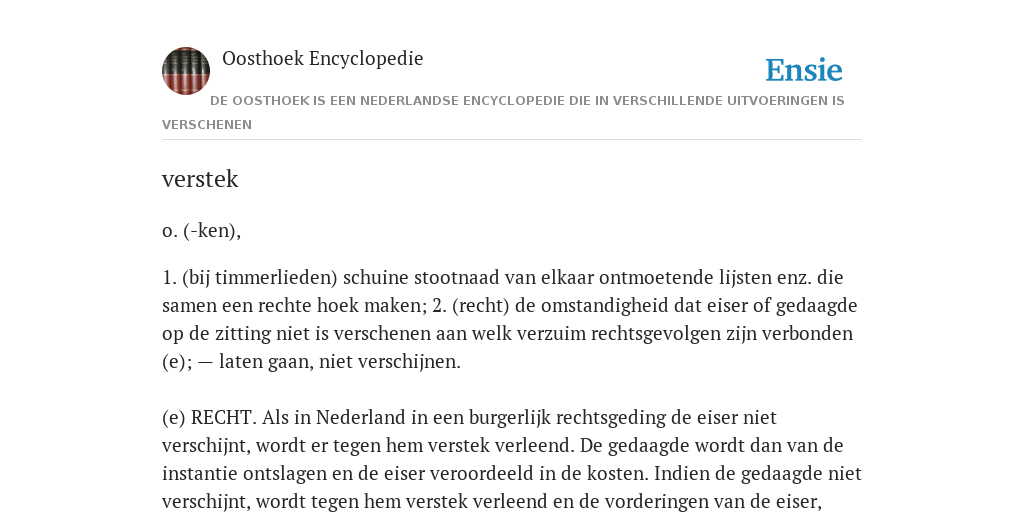 Oosthoek Encyclopedie

Ensie

DE OOSTHOEK IS EEN NEDERLANDSE ENCYCLOPEDIE DIE IN VERSCHILLENDE UITVOERINGEN IS VERSCHENEN

verstek

o. (-ken),

1. (bij timmerlieden) schuine stootnaad van elkaar ontmoetende lijsten enz. die samen een rechte hoek maken; 2. (recht) de omstandigheid dat eiser of gedaagde op de zitting niet is verschenen aan welk verzuim rechtsgevolgen zijn verbonden (e); — laten gaan, niet verschijnen.

(e) RECHT. Als in Nederland in een burgerlijk rechtsgeding de eiser niet verschijnt, wordt er tegen hem verstek verleend. De gedaagde wordt dan van de instantie ontslagen en de eiser veroordeeld in de kosten. Indien de gedaagde niet verschijnt, wordt tegen hem verstek verleend en de vorderingen van de eiser,